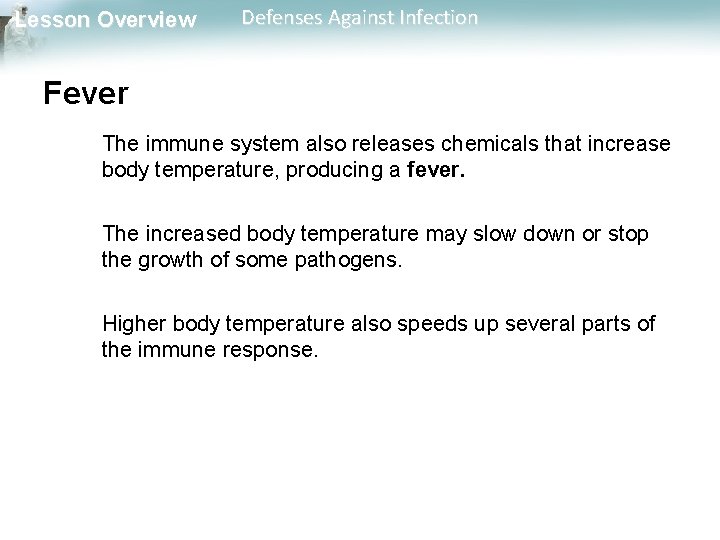 Lesson Overview Defenses Against Infection

Fever

The immune system also releases chemicals that increase body temperature, producing a fever.

The increased body temperature may slow down or stop the growth of some pathogens.

Higher body temperature also speeds up several parts of the immune response.